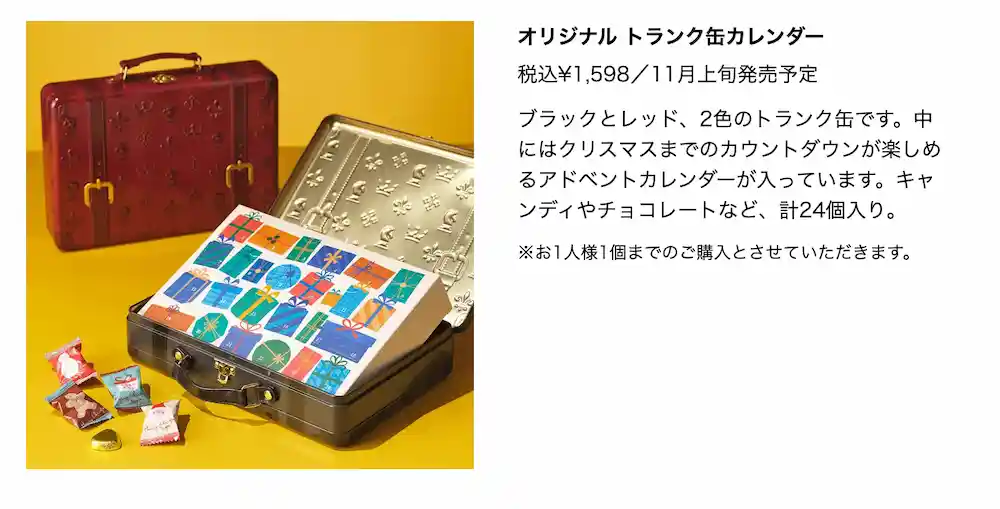 オリジナル トランク缶カレンダー

税込¥1,598／11月上旬発売予定

ブラックとレッド、2色のトランク缶です。中にはクリスマスまでのカウントダウンが楽しめるアドベントカレンダーが入っています。キャンディやチョコレートなど、計24個入り。

※お1人様1個までのご購入とさせていただきます。